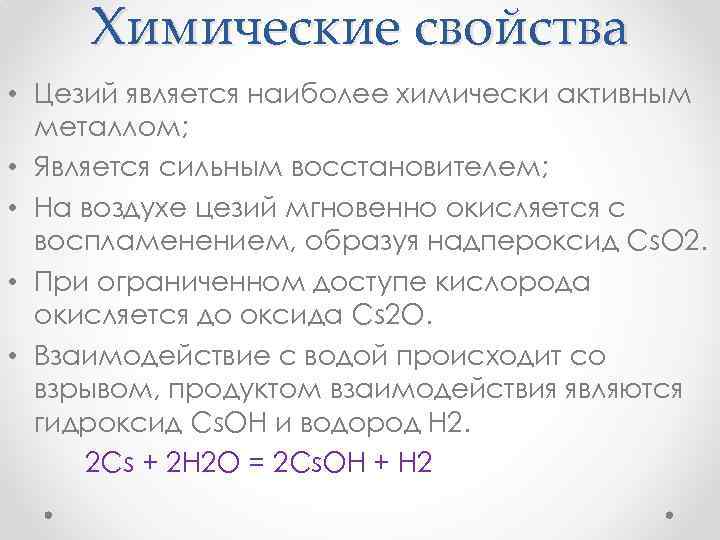 Химические свойства

• Цезий является наиболее химически активным металлом;

• Является сильным восстановителем;

• На воздухе цезий мгновенно окисляется с воспламенением, образуя надпероксид CsO2.

• При ограниченном доступе кислорода окисляется до оксида Cs2O.

• Взаимодействие с водой происходит со взрывом, продуктом взаимодействия являются гидроксид CsOH и водород H2.

2Cs + 2H2O = 2CsOH + H2